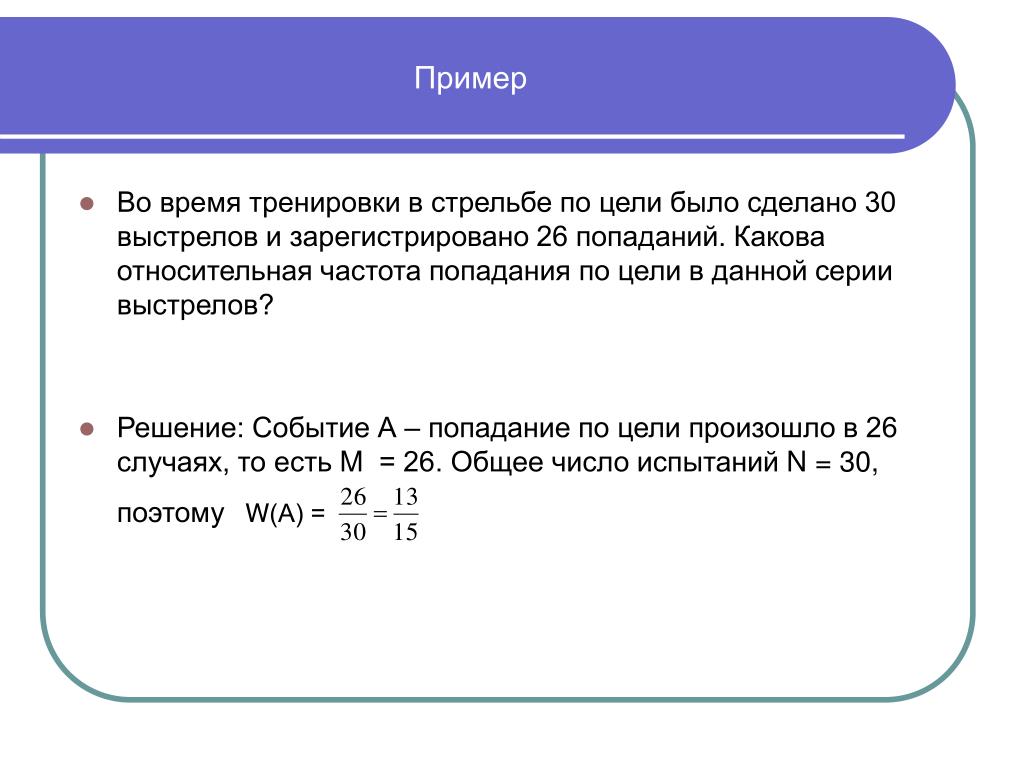 Пример

Во время тренировки в стрельбе по цели было сделано 30 выстрелов и зарегистрировано 26 попаданий. Какова относительная частота попадания по цели в данной серии выстрелов?

Решение: Событие А – попадание по цели произошло в 26 случаях, то есть М = 26. Общее число испытаний N = 30, поэтому W(A) = $\frac{26}{30} = \frac{13}{15}$